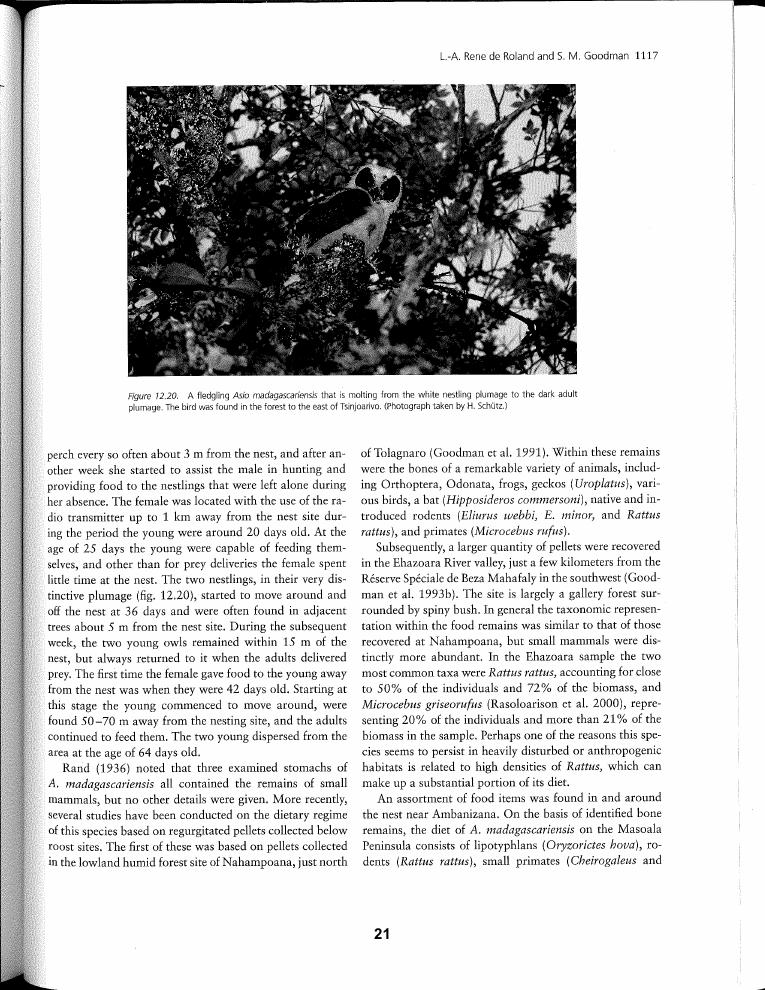 L.-A. Rene de Roland and S. M. Goodman 1117

Figure 12.20. A fledgling Asio madagascariensis that is molting from the white nestling plumage to the dark adult plumage. The bird was found in the forest to the east of Tsinjoarivo. (Photograph taken by H. Schütz.)

perch every so often about 3 m from the nest, and after another week she started to assist the male in hunting and providing food to the nestlings that were left alone during her absence. The female was located with the use of the radio transmitter up to 1 km away from the nest site during the period the young were around 20 days old. At the age of 25 days the young were capable of feeding themselves, and other than for prey deliveries the female spent little time at the nest. The two nestlings, in their very distinctive plumage (fig. 12.20), started to move around and off the nest at 36 days and were often found in adjacent trees about 5 m from the nest site. During the subsequent week, the two young owls remained within 15 m of the nest, but always returned to it when the adults delivered prey. The first time the female gave food to the young away from the nest was when they were 42 days old. Starting at this stage the young commenced to move around, were found 50–70 m away from the nesting site, and the adults continued to feed them. The two young dispersed from the area at the age of 64 days old.

Rand (1936) noted that three examined stomachs of A. madagascariensis all contained the remains of small mammals, but no other details were given. More recently, several studies have been conducted on the dietary regime of this species based on regurgitated pellets collected below roost sites. The first of these was based on pellets collected in the lowland humid forest site of Nahampoana, just north of Tolagnaro (Goodman et al. 1991). Within these remains were the bones of a remarkable variety of animals, including Orthoptera, Odonata, frogs, geckos (Uroplatus), various birds, a bat (Hipposideros commersoni), native and introduced rodents (Eliurus webbi, E. minor, and Rattus rattus), and primates (Microcebus rufus).

Subsequently, a larger quantity of pellets were recovered in the Ehazoara River valley, just a few kilometers from the Réserve Spéciale de Beza Mahafaly in the southwest (Goodman et al. 1993b). The site is largely a gallery forest surrounded by spiny bush. In general the taxonomic representation within the food remains was similar to that of those recovered at Nahampoana, but small mammals were distinctly more abundant. In the Ehazoara sample the two most common taxa were Rattus rattus, accounting for close to 50% of the individuals and 72% of the biomass, and Microcebus griseorufus (Rasoloarison et al. 2000), representing 20% of the individuals and more than 21% of the biomass in the sample. Perhaps one of the reasons this species seems to persist in heavily disturbed or anthropogenic habitats is related to high densities of Rattus, which can make up a substantial portion of its diet.

An assortment of food items was found in and around the nest near Ambanizana. On the basis of identified bone remains, the diet of A. madagascariensis on the Masoala Peninsula consists of lipotyphlans (Oryzorictes hova), rodents (Rattus rattus), small primates (Cheirogaleus and

21